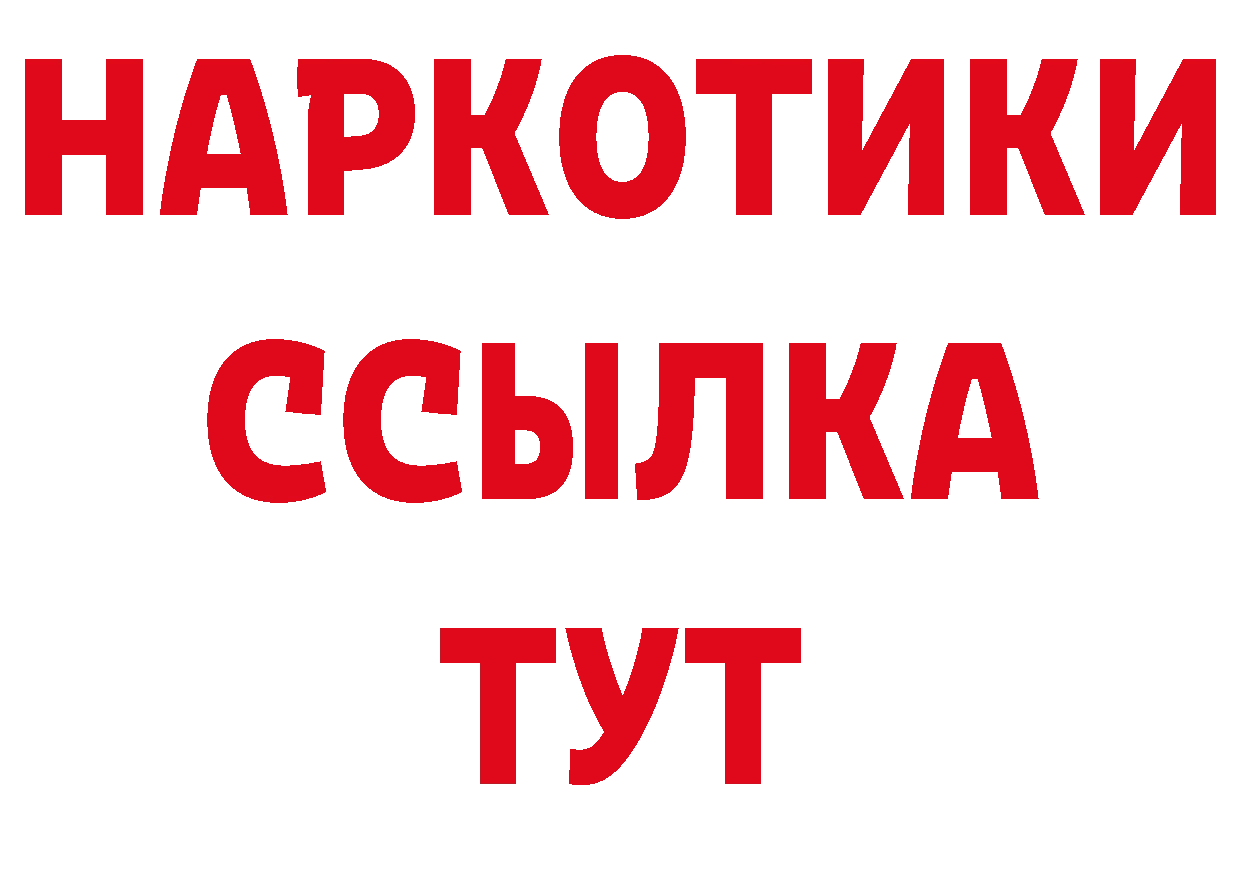 НАРКОТИКИ
ССЫЛКА
ТУТ